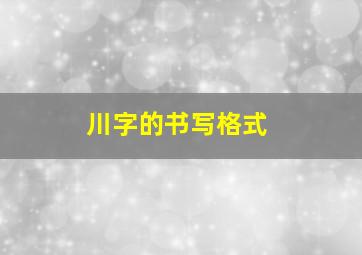 川字的书写格式